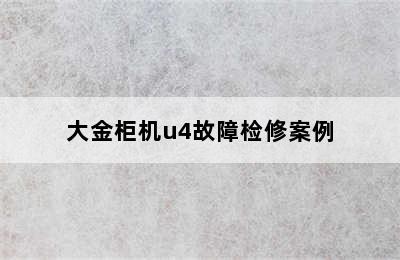 大金柜机u4故障检修案例